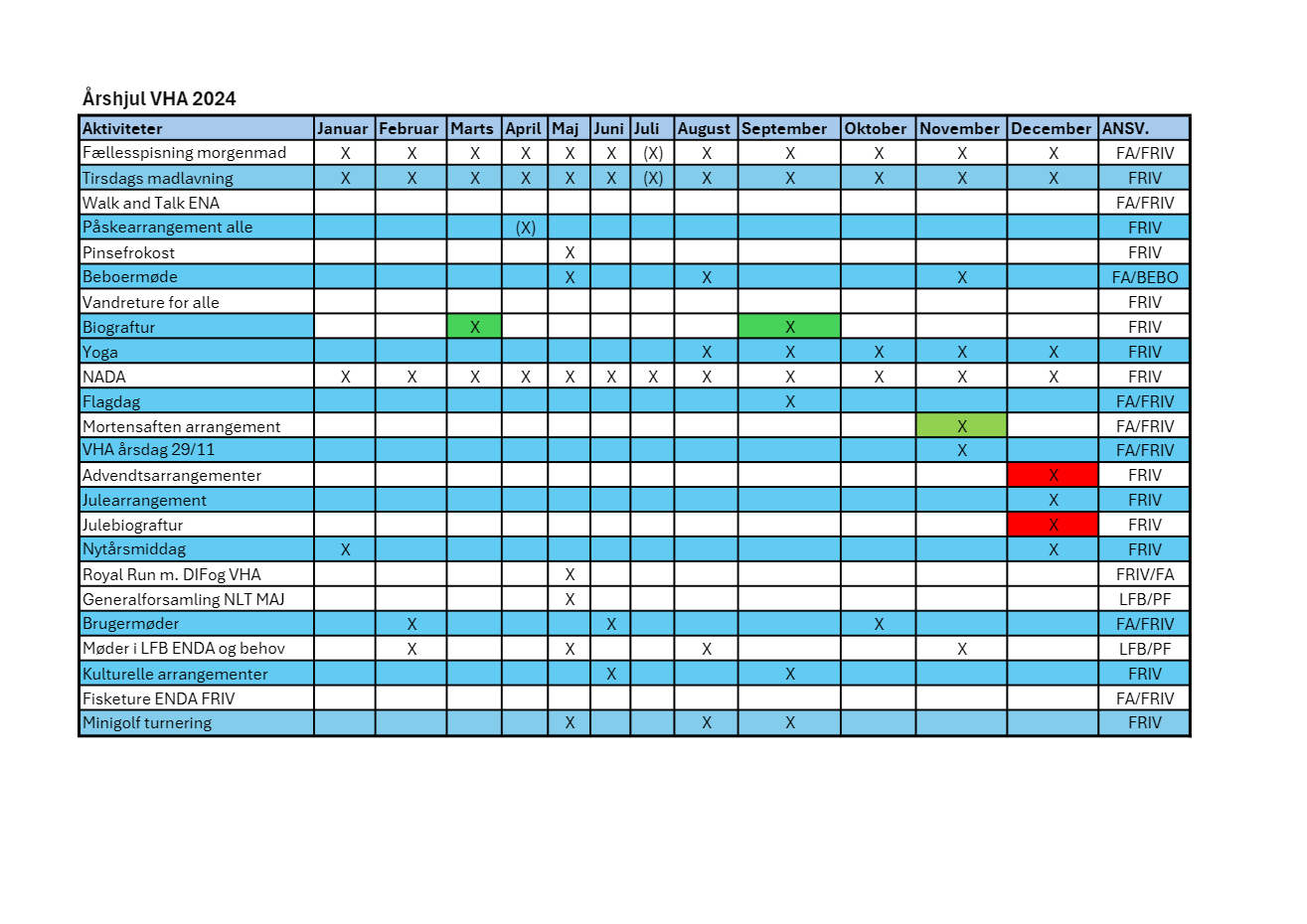 Årshjul VHA 2024

| Aktiviteter | Januar | Februar | Marts | April | Maj | Juni | Juli | August | September | Oktober | November | December | ANSV. |
|---|---|---|---|---|---|---|---|---|---|---|---|---|---|
| Fællesspisning morgenmad | X | X | X | X | X | X | (X) | X | X | X | X | X | FA/FRIV |
| Tirsdags madlavning | X | X | X | X | X | X | (X) | X | X | X | X | X | FRIV |
| Walk and Talk ENA | | | | | | | | | | | | | FA/FRIV |
| Påskearrangement alle | | | | (X) | | | | | | | | | FRIV |
| Pinsefrokost | | | | | X | | | | | | | | FRIV |
| Beboermøde | | | | | X | | | X | | | X | | FA/BEBO |
| Vandreture for alle | | | | | | | | | | | | | FRIV |
| Biograftur | | | X | | | | | | X | | | | FRIV |
| Yoga | | | | | | | | X | X | X | X | X | FRIV |
| NADA | X | X | X | X | X | X | X | X | X | X | X | X | FRIV |
| Flagdag | | | | | | | | | X | | | | FA/FRIV |
| Mortensaften arrangement | | | | | | | | | | | X | | FA/FRIV |
| VHA årsdag 29/11 | | | | | | | | | | | X | | FA/FRIV |
| Advendtsarrangementer | | | | | | | | | | | | X | FRIV |
| Julearrangement | | | | | | | | | | | | X | FRIV |
| Julebiograftur | | | | | | | | | | | | X | FRIV |
| Nytårsmiddag | X | | | | | | | | | | | X | FRIV |
| Royal Run m. DIFog VHA | | | | | X | | | | | | | | FRIV/FA |
| Generalforsamling NLT MAJ | | | | | X | | | | | | | | LFB/PF |
| Brugermøder | | X | | | | X | | | | X | | | FA/FRIV |
| Møder i LFB ENDA og behov | | X | | | X | | | X | | | X | | LFB/PF |
| Kulturelle arrangementer | | | | | | X | | | X | | | | FRIV |
| Fisketure ENDA FRIV | | | | | | | | | | | | | FA/FRIV |
| Minigolf turnering | | | | | X | | | X | X | | | | FRIV |